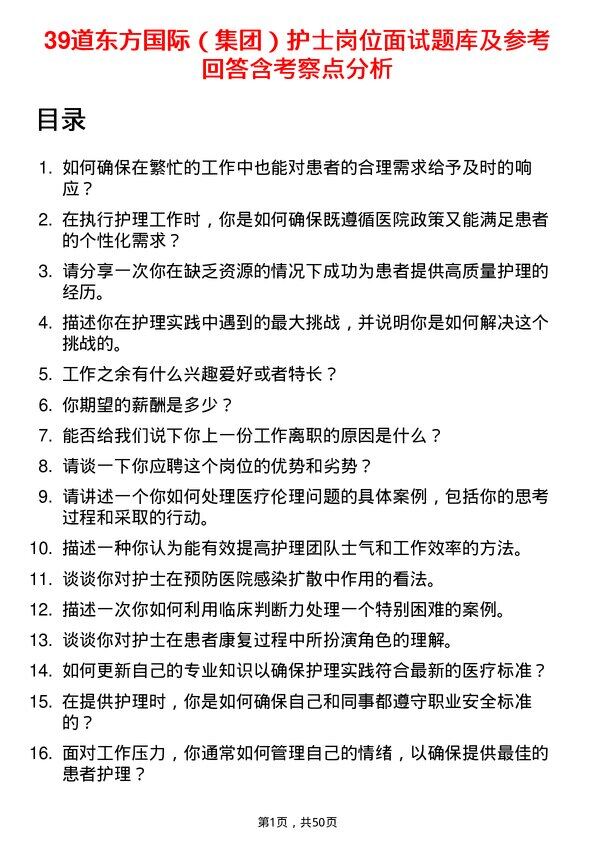 39道东方国际（集团）护士岗位面试题库及参考回答含考察点分析

目录

1. 如何确保在繁忙的工作中也能对患者的合理需求给予及时的响应？
2. 在执行护理工作时，你是如何确保既遵循医院政策又能满足患者的个性化需求？
3. 请分享一次你在缺乏资源的情况下成功为患者提供高质量护理的经历。
4. 描述你在护理实践中遇到的最大挑战，并说明你是如何解决这个挑战的。
5. 工作之余有什么兴趣爱好或者特长？
6. 你期望的薪酬是多少？
7. 能否给我们说下你上一份工作离职的原因是什么？
8. 请谈一下你应聘这个岗位的优势和劣势？
9. 请讲述一个你如何处理医疗伦理问题的具体案例，包括你的思考过程和采取的行动。
10. 描述一种你认为能有效提高护理团队士气和工作效率的方法。
11. 谈谈你对护士在预防医院感染扩散中作用的看法。
12. 描述一次你如何利用临床判断力处理一个特别困难的案例。
13. 谈谈你对护士在患者康复过程中所扮演角色的理解。
14. 如何更新自己的专业知识以确保护理实践符合最新的医疗标准？
15. 在提供护理时，你是如何确保自己和同事都遵守职业安全标准的？
16. 面对工作压力，你通常如何管理自己的情绪，以确保提供最佳的患者护理？

第1页，共50页